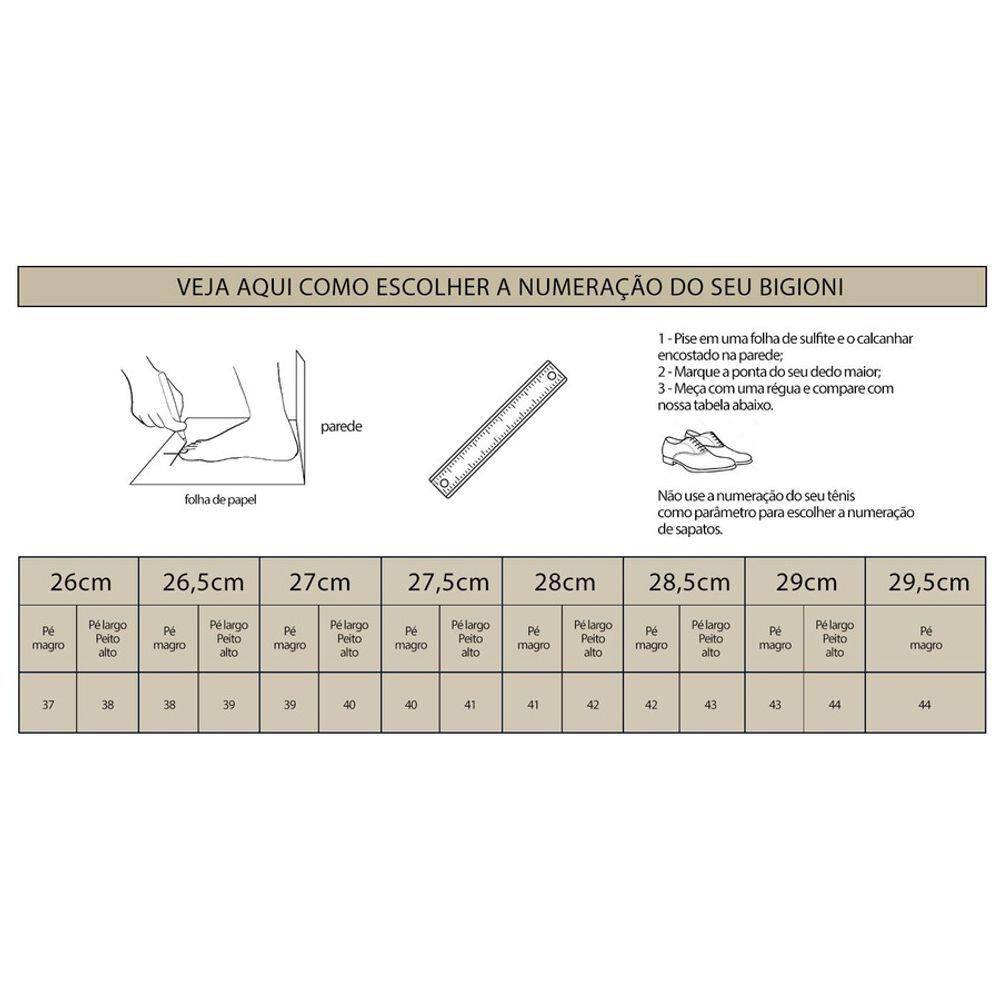 VEJA AQUI COMO ESCOLHER A NUMERAÇÃO DO SEU BIGIONI

parede

folha de papel

1 - Pise em uma folha de sulfite e o calcanhar encostado na parede;
2 - Marque a ponta do seu dedo maior;
3 - Meça com uma régua e compare com nossa tabela abaixo.

Não use a numeração do seu tênis como parâmetro para escolher a numeração de sapatos.

| 26cm | | 26,5cm | | 27cm | | 27,5cm | | 28cm | | 28,5cm | | 29cm | | 29,5cm |
|---|---|---|---|---|---|---|---|---|---|---|---|---|---|---|
| Pé magro | Pé largo Peito alto | Pé magro | Pé largo Peito alto | Pé magro | Pé largo Peito alto | Pé magro | Pé largo Peito alto | Pé magro | Pé largo Peito alto | Pé magro | Pé largo Peito alto | Pé magro | Pé largo Peito alto | Pé magro |
| 37 | 38 | 38 | 39 | 39 | 40 | 40 | 41 | 41 | 42 | 42 | 43 | 43 | 44 | 44 |